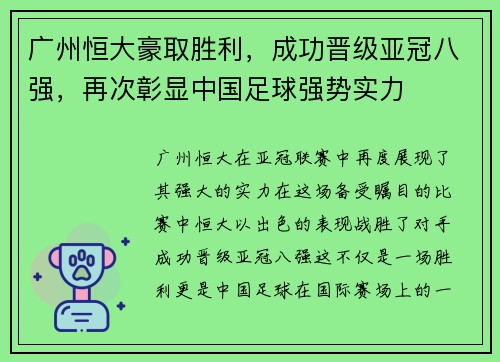 广州恒大豪取胜利，成功晋级亚冠八强，再次彰显中国足球强势实力

广州恒大在亚冠联赛中再度展现了其强大的实力在这场备受瞩目的比赛中恒大以出色的表现战胜了对手成功晋级亚冠八强这不仅是一场胜利更是中国足球在国际赛场上的一